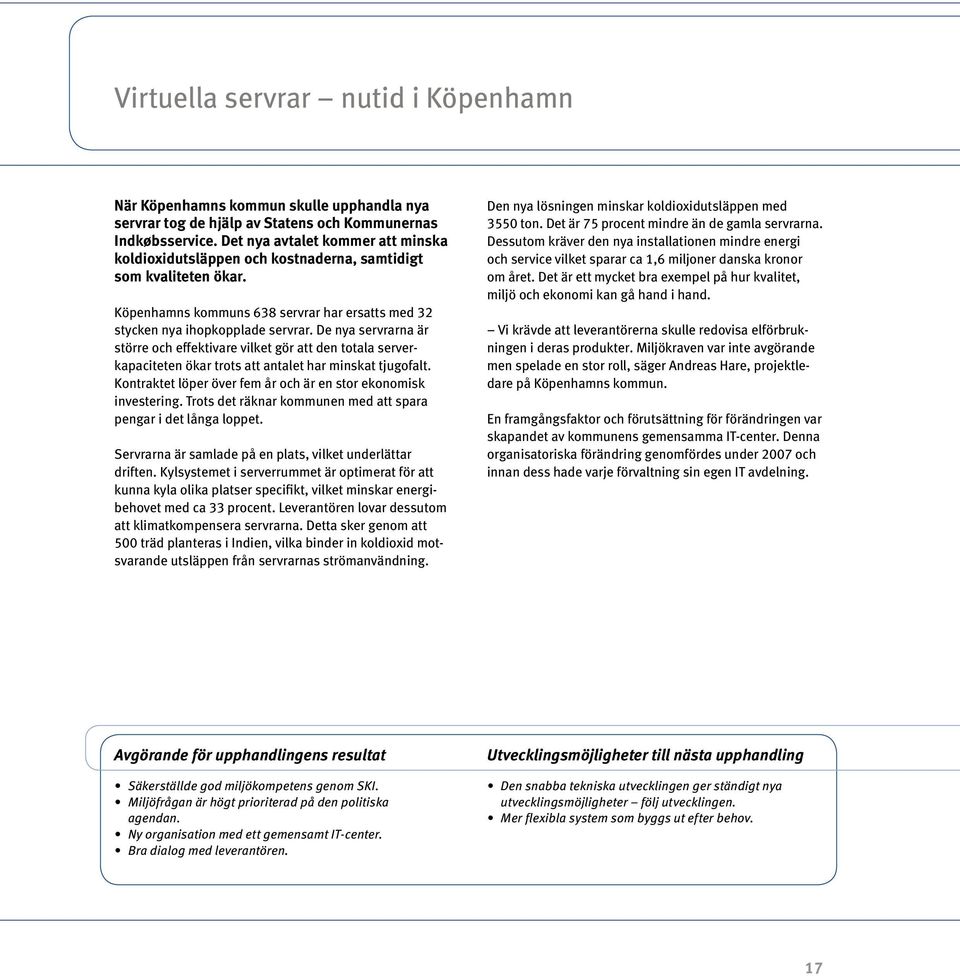 Virtuella servrar – nutid i Köpenhamn

När Köpenhamns kommun skulle upphandla nya servrar tog de hjälp av Statens och Kommunernas Indkøbsservice. Det nya avtalet kommer att minska koldioxidutsläppen och kostnaderna, samtidigt som kvaliteten ökar.

Köpenhamns kommuns 638 servrar har ersatts med 32 stycken nya ihopkopplade servrar. De nya servrarna är större och effektivare vilket gör att den totala serverkapaciteten ökar trots att antalet har minskat tjugofalt. Kontraktet löper över fem år och är en stor ekonomisk investering. Trots det räknar kommunen med att spara pengar i det långa loppet.

Servrarna är samlade på en plats, vilket underlättar driften. Kylsystemet i serverrummet är optimerat för att kunna kyla olika platser specifikt, vilket minskar energibehovet med ca 33 procent. Leverantören lovar dessutom att klimatkompensera servrarna. Detta sker genom att 500 träd planteras i Indien, vilka binder in koldioxid motsvarande utsläppen från servrarnas strömanvändning.

Den nya lösningen minskar koldioxidutsläppen med 3550 ton. Det är 75 procent mindre än de gamla servrarna. Dessutom kräver den nya installationen mindre energi och service vilket sparar ca 1,6 miljoner danska kronor om året. Det är ett mycket bra exempel på hur kvalitet, miljö och ekonomi kan gå hand i hand.

– Vi krävde att leverantörerna skulle redovisa elförbrukningen i deras produkter. Miljökraven var inte avgörande men spelade en stor roll, säger Andreas Hare, projektledare på Köpenhamns kommun.

En framgångsfaktor och förutsättning för förändringen var skapandet av kommunens gemensamma IT-center. Denna organisatoriska förändring genomfördes under 2007 och innan dess hade varje förvaltning sin egen IT avdelning.

Avgörande för upphandlingens resultat

• Säkerställde god miljökompetens genom SKI.
• Miljöfrågan är högt prioriterad på den politiska agendan.
• Ny organisation med ett gemensamt IT-center.
• Bra dialog med leverantören.

Utvecklingsmöjligheter till nästa upphandling

• Den snabba tekniska utvecklingen ger ständigt nya utvecklingsmöjligheter – följ utvecklingen.
• Mer flexibla system som byggs ut efter behov.

17